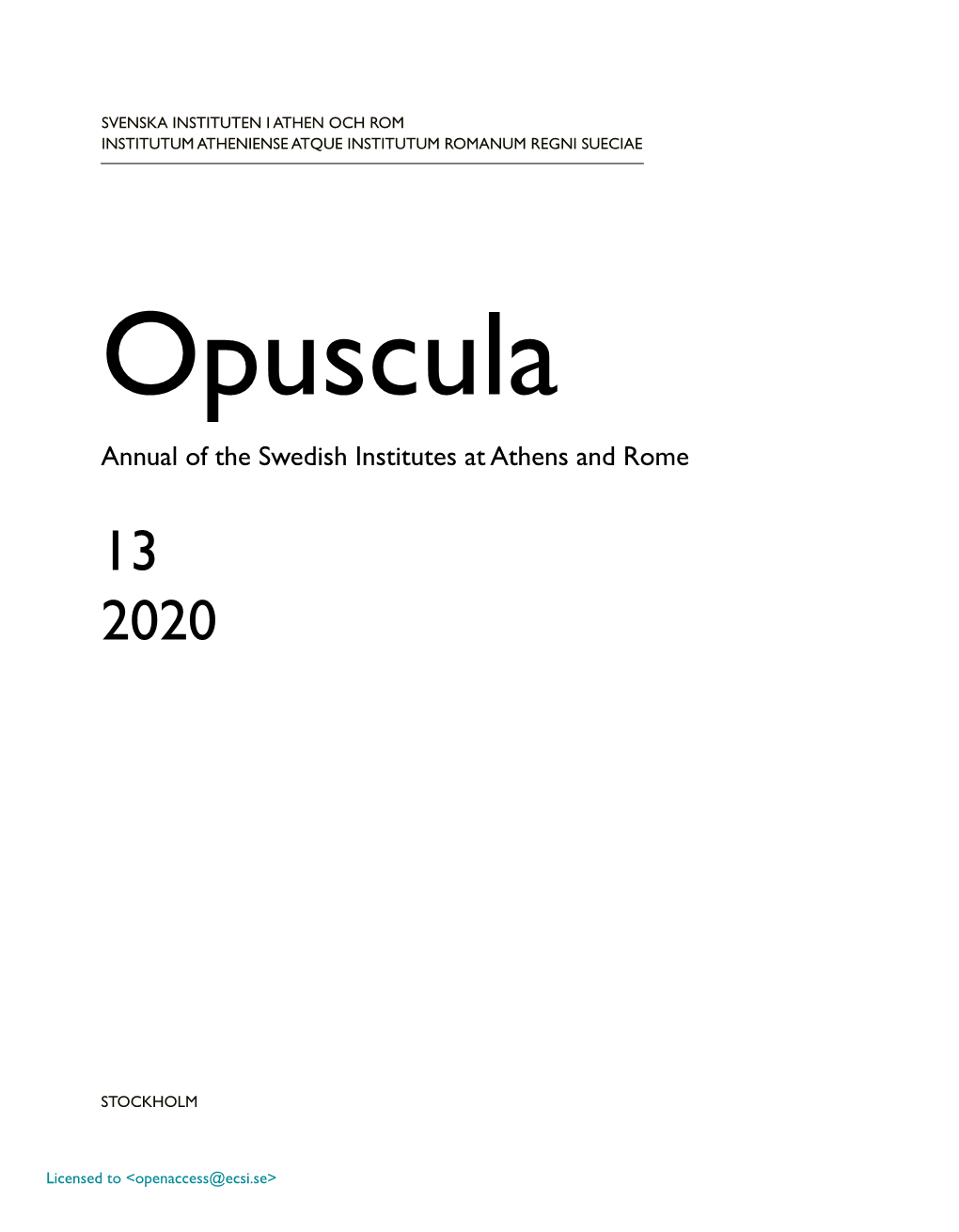 SVENSKA INSTITUTEN I ATHEN OCH ROM
INSTITUTUM ATHENIENSE ATQUE INSTITUTUM ROMANUM REGNI SUECIAE

Opuscula

Annual of the Swedish Institutes at Athens and Rome

13
2020

STOCKHOLM

Licensed to <openaccess@ecsi.se>